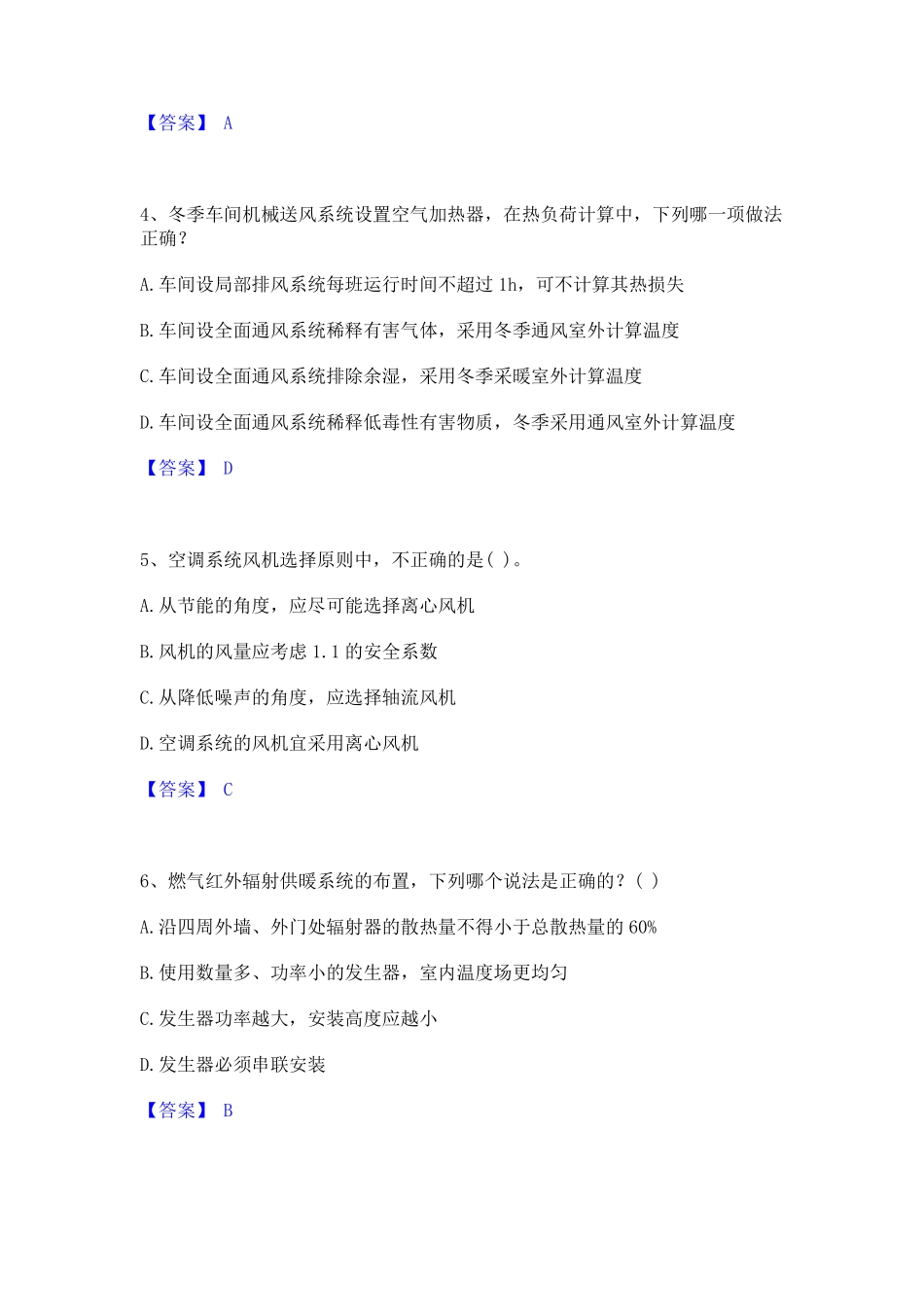 【答案】 A

4、冬季车间机械送风系统设置空气加热器，在热负荷计算中，下列哪一项做法正确？

A. 车间设局部排风系统每班运行时间不超过 1h，可不计算其热损失

B. 车间设全面通风系统稀释有害气体，采用冬季通风室外计算温度

C. 车间设全面通风系统排除余湿，采用冬季采暖室外计算温度

D. 车间设全面通风系统稀释低毒性有害物质，冬季采用通风室外计算温度

【答案】 D

5、空调系统风机选择原则中，不正确的是( )。

A. 从节能的角度，应尽可能选择离心风机

B. 风机的风量应考虑 1.1 的安全系数

C. 从降低噪声的角度，应选择轴流风机

D. 空调系统的风机宜采用离心风机

【答案】 C

6、燃气红外辐射供暖系统的布置，下列哪个说法是正确的？( )

A. 沿四周外墙、外门处辐射器的散热量不得小于总散热量的 60%

B. 使用数量多、功率小的发生器，室内温度场更均匀

C. 发生器功率越大，安装高度应越小

D. 发生器必须串联安装

【答案】 B